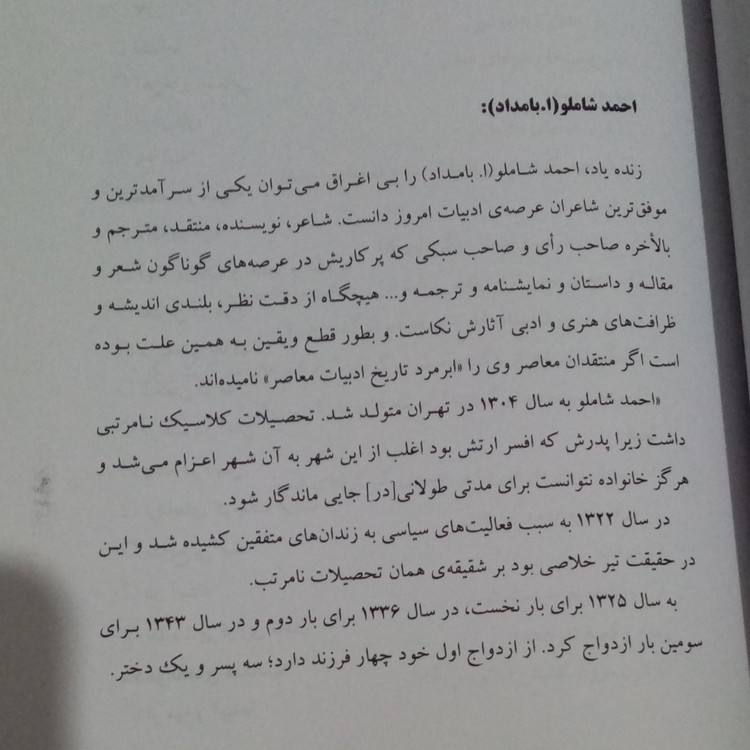 احمد شاملو(ا.بامداد):

زنده یاد، احمد شاملو(ا. بامداد) را بی اغراق می‌توان یکی از سرآمدترین و موفق‌ترین شاعران عرصه‌ی ادبیات امروز دانست. شاعر، نویسنده، منتقد، مترجم و بالأخره صاحب رأی و صاحب سبکی که پرکاریش در عرصه‌های گوناگون شعر و مقاله و داستان و نمایشنامه و ترجمه و... هیچگاه از دقت نظر، بلندی اندیشه و ظرافت‌های هنری و ادبی آثارش نکاست. و بطور قطع ویقین به همین علت بوده است اگر منتقدان معاصر وی را «ابرمرد تاریخ ادبیات معاصر» نامیده‌اند.

«احمد شاملو به سال ۱۳۰۴ در تهران متولد شد. تحصیلات کلاسیک نامرتبی داشت زیرا پدرش که افسر ارتش بود اغلب از این شهر به آن شهر اعزام می‌شد و هرگز خانواده نتوانست برای مدتی طولانی[در] جایی ماندگار شود.

در سال ۱۳۲۲ به سبب فعالیت‌های سیاسی به زندان‌های متفقین کشیده شد و این در حقیقت تیر خلاصی بود بر شقیقه‌ی همان تحصیلات نامرتب.

به سال ۱۳۲۵ برای بار نخست، در سال ۱۳۳۶ برای بار دوم و در سال ۱۳۴۳ برای سومین بار ازدواج کرد. از ازدواج اول خود چهار فرزند دارد؛ سه پسر و یک دختر.